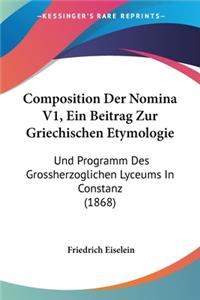 KESSINGER'S RARE REPRINTS

Composition Der Nomina V1, Ein Beitrag Zur Griechischen Etymologie

Und Programm Des Grossherzoglichen Lyceums In Constanz (1868)

Friedrich Eiselein